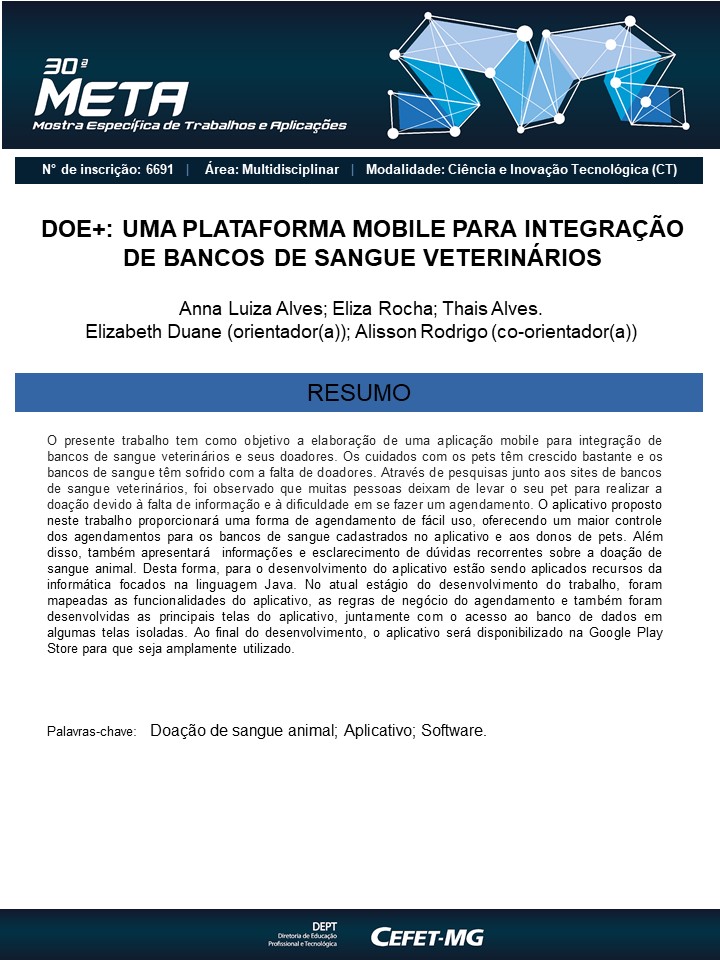 30ª
META
Mostra Específica de Trabalhos e Aplicações

N° de inscrição: 6691 | Área: Multidisciplinar | Modalidade: Ciência e Inovação Tecnológica (CT)

DOE+: UMA PLATAFORMA MOBILE PARA INTEGRAÇÃO DE BANCOS DE SANGUE VETERINÁRIOS

Anna Luiza Alves; Eliza Rocha; Thais Alves.
Elizabeth Duane (orientador(a)); Alisson Rodrigo (co-orientador(a))

RESUMO

O presente trabalho tem como objetivo a elaboração de uma aplicação mobile para integração de bancos de sangue veterinários e seus doadores. Os cuidados com os pets têm crescido bastante e os bancos de sangue têm sofrido com a falta de doadores. Através de pesquisas junto aos sites de bancos de sangue veterinários, foi observado que muitas pessoas deixam de levar o seu pet para realizar a doação devido à falta de informação e à dificuldade em se fazer um agendamento. O aplicativo proposto neste trabalho proporcionará uma forma de agendamento de fácil uso, oferecendo um maior controle dos agendamentos para os bancos de sangue cadastrados no aplicativo e aos donos de pets. Além disso, também apresentará informações e esclarecimento de dúvidas recorrentes sobre a doação de sangue animal. Desta forma, para o desenvolvimento do aplicativo estão sendo aplicados recursos da informática focados na linguagem Java. No atual estágio do desenvolvimento do trabalho, foram mapeadas as funcionalidades do aplicativo, as regras de negócio do agendamento e também foram desenvolvidas as principais telas do aplicativo, juntamente com o acesso ao banco de dados em algumas telas isoladas. Ao final do desenvolvimento, o aplicativo será disponibilizado na Google Play Store para que seja amplamente utilizado.

Palavras-chave: Doação de sangue animal; Aplicativo; Software.

DEPT
Diretoria de Educação Profissional e Tecnológica
CEFET-MG